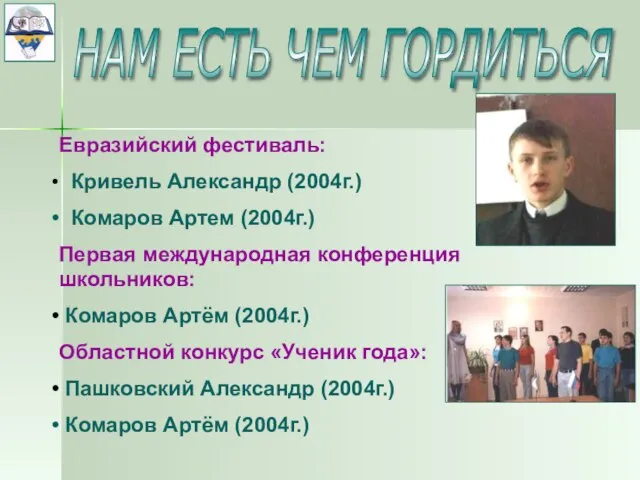 НАМ ЕСТЬ ЧЕМ ГОРДИТЬСЯ

Евразийский фестиваль:

• Кривель Александр (2004г.)

• Комаров Артем (2004г.)

Первая международная конференция школьников:

• Комаров Артём (2004г.)

Областной конкурс «Ученик года»:

• Пашковский Александр (2004г.)

• Комаров Артём (2004г.)